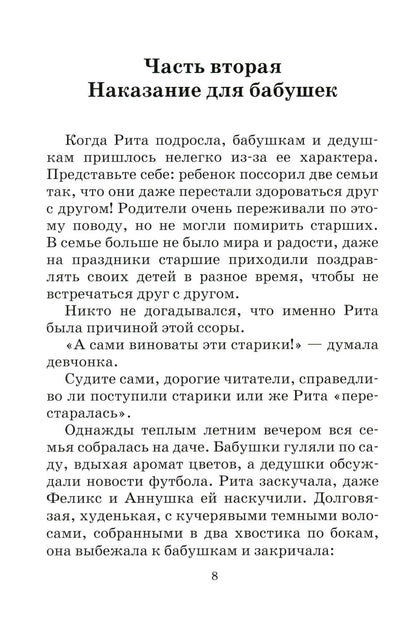 Часть вторая
Наказание для бабушек

Когда Рита подросла, бабушкам и дедушкам пришлось нелегко из-за ее характера. Представьте себе: ребенок поссорил две семьи так, что они даже перестали здороваться друг с другом! Родители очень переживали по этому поводу, но не могли помирить старших. В семье больше не было мира и радости, даже на праздники старшие приходили поздравлять своих детей в разное время, чтобы не встречаться друг с другом.

Никто не догадывался, что именно Рита была причиной этой ссоры.

«А сами виноваты эти старики!» — думала девчонка.

Судите сами, дорогие читатели, справедливо ли поступили старики или же Рита «перестаралась».

Однажды теплым летним вечером вся семья собралась на даче. Бабушки гуляли по саду, вдыхая аромат цветов, а дедушки обсуждали новости футбола. Рита заскучала, даже Феликс и Аннушка ей наскучили. Долговязая, худенькая, с кучерявыми темными волосами, собранными в два хвостика по бокам, она выбежала к бабушкам и закричала:

8